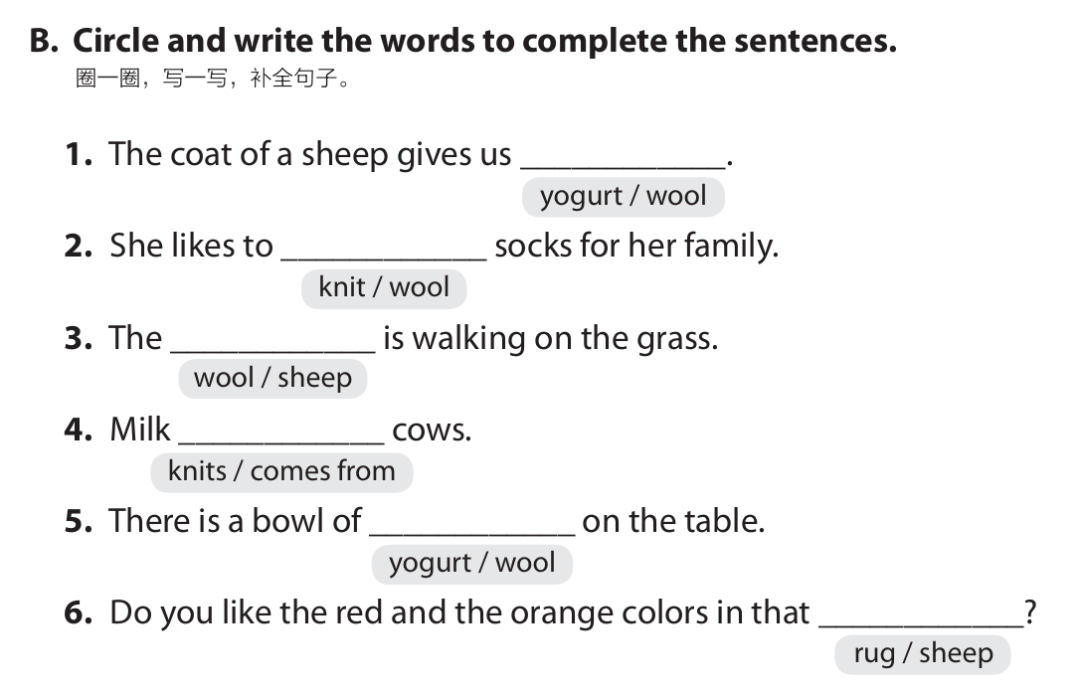 B. Circle and write the words to complete the sentences.
圈一圈，写一写，补全句子。

1. The coat of a sheep gives us ____________.
yogurt / wool

2. She likes to ____________ socks for her family.
knit / wool

3. The ____________ is walking on the grass.
wool / sheep

4. Milk ____________ cows.
knits / comes from

5. There is a bowl of ____________ on the table.
yogurt / wool

6. Do you like the red and the orange colors in that ____________?
rug / sheep